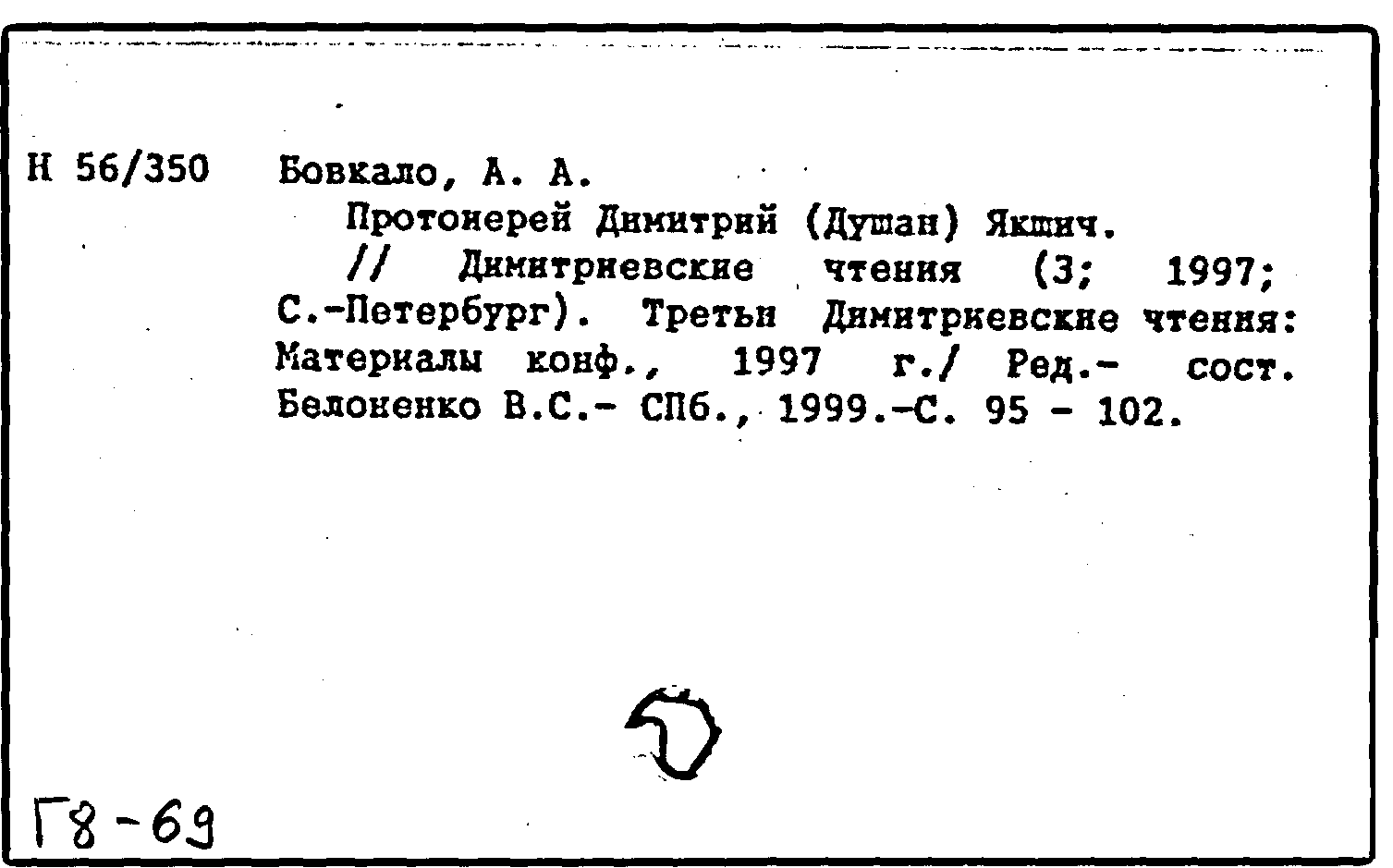 Н 56/350 Бовкало, А. А.

Протоиерей Димитрий (Душан) Якшич. // Димитриевские чтения (3; 1997; С.-Петербург). Третьи Димитриевские чтения: Материалы конф., 1997 г./ Ред.- сост. Белоненко В.С.- СПб., 1999.-С. 95 - 102.

Г8-69